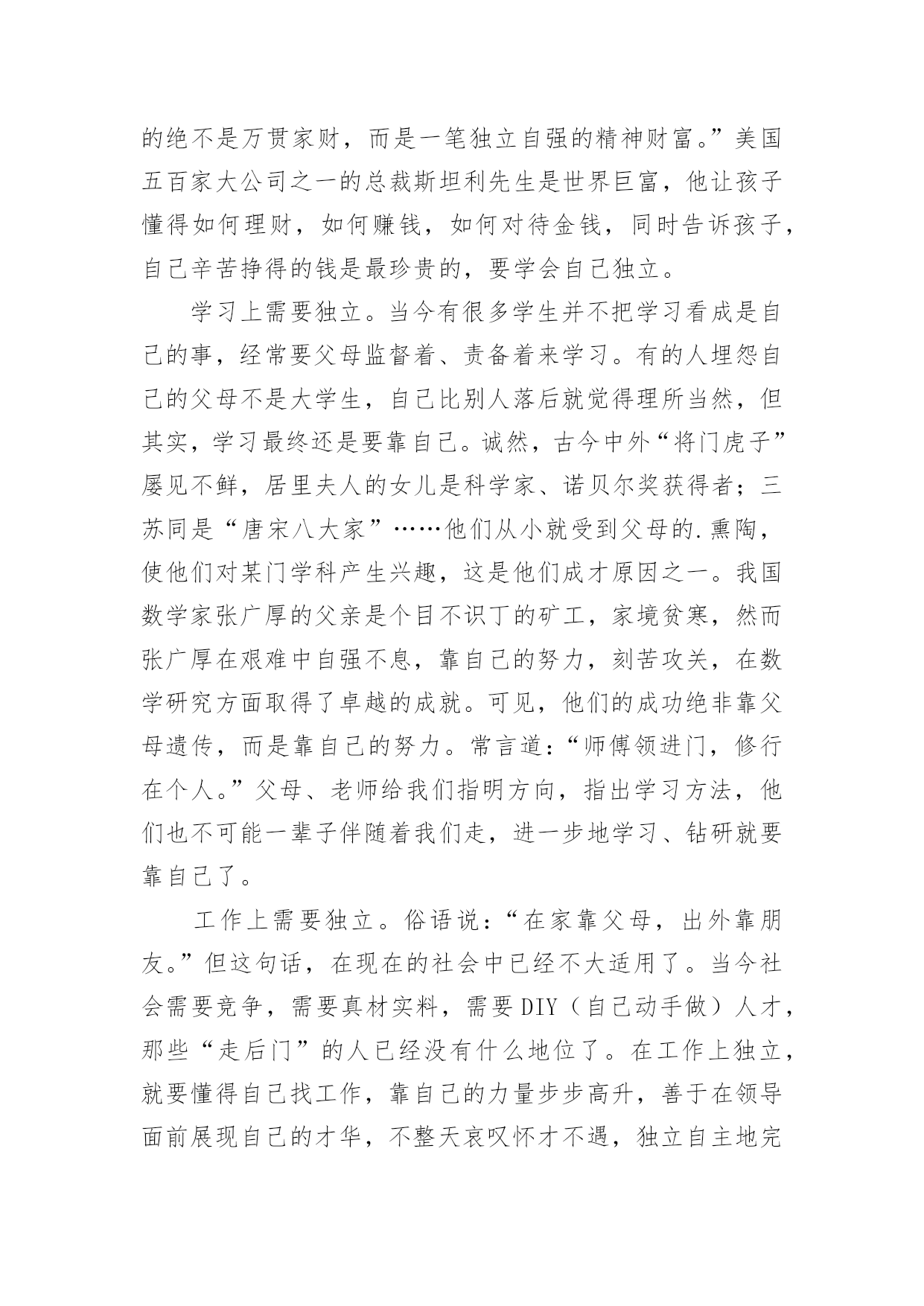 的绝不是万贯家财，而是一笔独立自强的精神财富。”美国五百家大公司之一的总裁斯坦利先生是世界巨富，他让孩子懂得如何理财，如何赚钱，如何对待金钱，同时告诉孩子，自己辛苦挣得的钱是最珍贵的，要学会自己独立。

学习上需要独立。当今有很多学生并不把学习看成是自己的事，经常要父母监督着、责备着来学习。有的人埋怨自己的父母不是大学生，自己比别人落后就觉得理所当然，但其实，学习最终还是要靠自己。诚然，古今中外“将门虎子”屡见不鲜，居里夫人的女儿是科学家、诺贝尔奖获得者；三苏同是“唐宋八大家”……他们从小就受到父母的.熏陶，使他们对某门学科产生兴趣，这是他们成才原因之一。我国数学家张广厚的父亲是个目不识丁的矿工，家境贫寒，然而张广厚在艰难中自强不息，靠自己的努力，刻苦攻关，在数学研究方面取得了卓越的成就。可见，他们的成功绝非靠父母遗传，而是靠自己的努力。常言道：“师傅领进门，修行在个人。”父母、老师给我们指明方向，指出学习方法，他们也不可能一辈子伴随着我们走，进一步地学习、钻研就要靠自己了。

工作上需要独立。俗语说：“在家靠父母，出外靠朋友。”但这句话，在现在的社会中已经不大适用了。当今社会需要竞争，需要真材实料，需要DIY（自己动手做）人才，那些“走后门”的人已经没有什么地位了。在工作上独立，就要懂得自己找工作，靠自己的力量步步高升，善于在领导面前展现自己的才华，不整天哀叹怀才不遇，独立自主地完